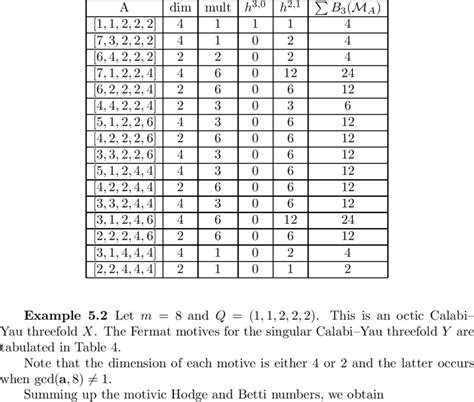 | A | dim | mult | $h^{3,0}$ | $h^{2,1}$ | $\sum B_3(\mathcal{M}_A)$ |
|---|---|---|---|---|---|
| $[1,1,2,2,2]$ | 4 | 1 | 1 | 1 | 4 |
| $[7,3,2,2,2]$ | 4 | 1 | 0 | 2 | 4 |
| $[6,4,2,2,2]$ | 2 | 2 | 0 | 2 | 4 |
| $[7,1,2,2,4]$ | 4 | 6 | 0 | 12 | 24 |
| $[6,2,2,2,4]$ | 2 | 6 | 0 | 6 | 12 |
| $[4,4,2,2,4]$ | 2 | 3 | 0 | 3 | 6 |
| $[5,1,2,2,6]$ | 4 | 3 | 0 | 6 | 12 |
| $[4,2,2,2,6]$ | 2 | 6 | 0 | 6 | 12 |
| $[3,3,2,2,6]$ | 4 | 3 | 0 | 6 | 12 |
| $[5,1,2,4,4]$ | 4 | 3 | 0 | 6 | 12 |
| $[4,2,2,4,4]$ | 2 | 6 | 0 | 6 | 12 |
| $[3,3,2,4,4]$ | 4 | 3 | 0 | 6 | 12 |
| $[3,1,2,4,6]$ | 4 | 6 | 0 | 12 | 24 |
| $[2,2,2,4,6]$ | 2 | 6 | 0 | 6 | 12 |
| $[3,1,4,4,4]$ | 4 | 1 | 0 | 2 | 4 |
| $[2,2,4,4,4]$ | 2 | 1 | 0 | 1 | 2 |

**Example 5.2** Let $m = 8$ and $Q = (1,1,2,2,2)$. This is an octic Calabi–Yau threefold $X$. The Fermat motives for the singular Calabi–Yau threefold $Y$ are tabulated in Table 4.

Note that the dimension of each motive is either 4 or 2 and the latter occurs when $\gcd(\mathbf{a}, 8) \neq 1$.

Summing up the motivic Hodge and Betti numbers, we obtain